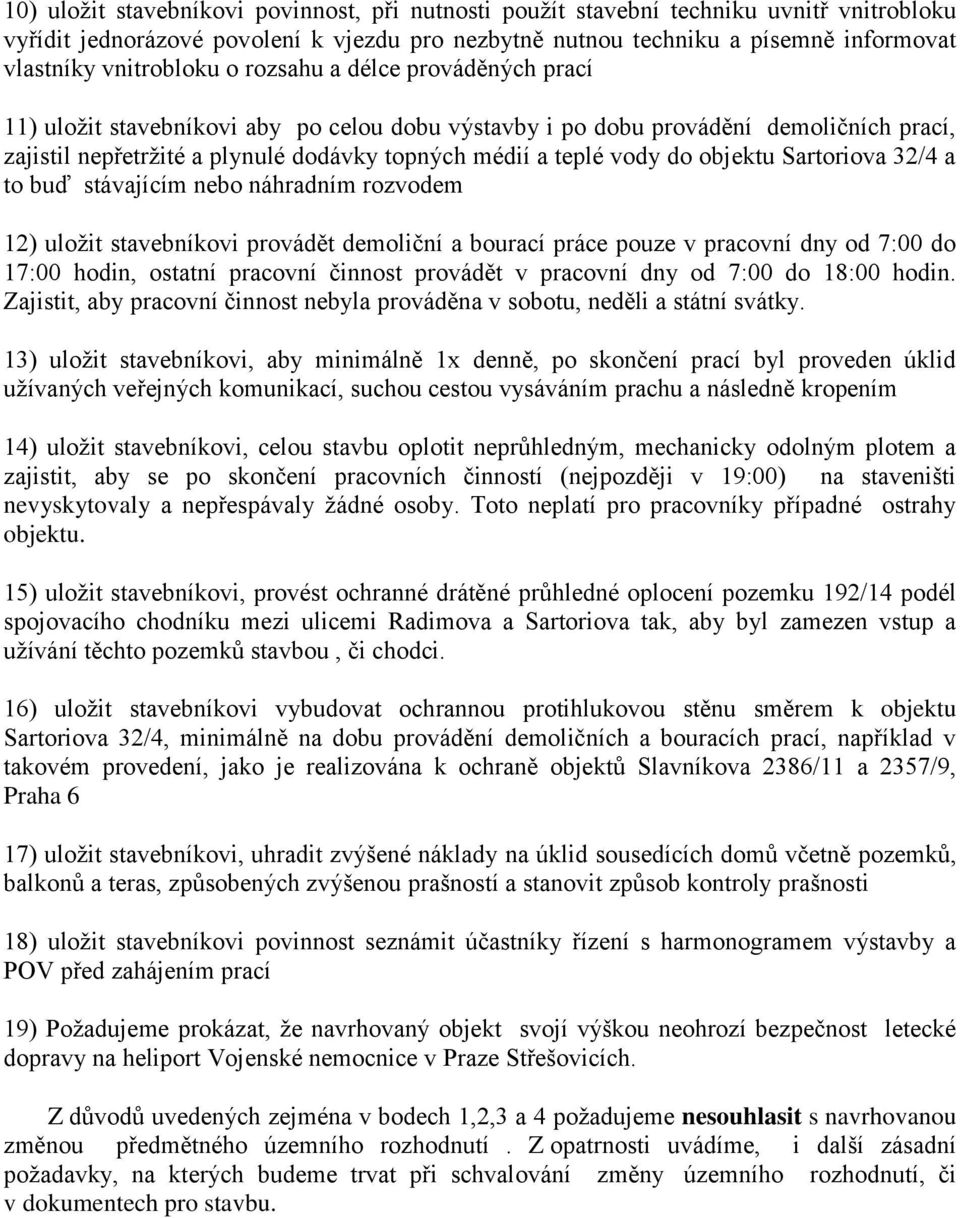 10) uložit stavebníkovi povinnost, při nutnosti použít stavební techniku uvnitř vnitrobloku vyřídit jednorázové povolení k vjezdu pro nezbytně nutnou techniku a písemně informovat vlastníky vnitrobloku o rozsahu a délce prováděných prací

11) uložit stavebníkovi aby po celou dobu výstavby i po dobu provádění demoličních prací, zajistil nepřetržité a plynulé dodávky topných médií a teplé vody do objektu Sartoriova 32/4 a to buď stávajícím nebo náhradním rozvodem

12) uložit stavebníkovi provádět demoliční a bourací práce pouze v pracovní dny od 7:00 do 17:00 hodin, ostatní pracovní činnost provádět v pracovní dny od 7:00 do 18:00 hodin. Zajistit, aby pracovní činnost nebyla prováděna v sobotu, neděli a státní svátky.

13) uložit stavebníkovi, aby minimálně 1x denně, po skončení prací byl proveden úklid užívaných veřejných komunikací, suchou cestou vysáváním prachu a následně kropením

14) uložit stavebníkovi, celou stavbu oplotit neprůhledným, mechanicky odolným plotem a zajistit, aby se po skončení pracovních činností (nejpozději v 19:00) na staveništi nevyskytovaly a nepřespávaly žádné osoby. Toto neplatí pro pracovníky případné ostrahy objektu.

15) uložit stavebníkovi, provést ochranné drátěné průhledné oplocení pozemku 192/14 podél spojovacího chodníku mezi ulicemi Radimova a Sartoriova tak, aby byl zamezen vstup a užívání těchto pozemků stavbou , či chodci.

16) uložit stavebníkovi vybudovat ochrannou protihlukovou stěnu směrem k objektu Sartoriova 32/4, minimálně na dobu provádění demoličních a bouracích prací, například v takovém provedení, jako je realizována k ochraně objektů Slavníkova 2386/11 a 2357/9, Praha 6

17) uložit stavebníkovi, uhradit zvýšené náklady na úklid sousedících domů včetně pozemků, balkonů a teras, způsobených zvýšenou prašností a stanovit způsob kontroly prašnosti

18) uložit stavebníkovi povinnost seznámit účastníky řízení s harmonogramem výstavby a POV před zahájením prací

19) Požadujeme prokázat, že navrhovaný objekt svojí výškou neohrozí bezpečnost letecké dopravy na heliport Vojenské nemocnice v Praze Střešovicích.

Z důvodů uvedených zejména v bodech 1,2,3 a 4 požadujeme nesouhlasit s navrhovanou změnou předmětného územního rozhodnutí . Z opatrnosti uvádíme, i další zásadní požadavky, na kterých budeme trvat při schvalování změny územního rozhodnutí, či v dokumentech pro stavbu.